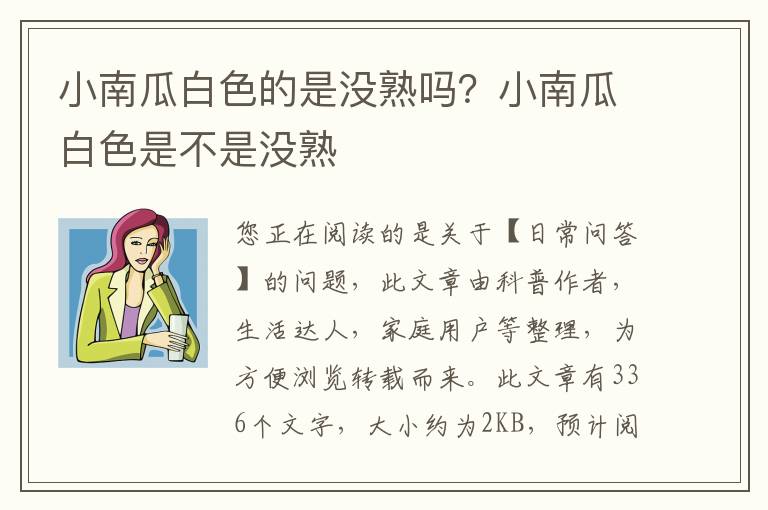 小南瓜白色的是没熟吗？小南瓜白色是不是没熟

您正在阅读的是关于【日常问答】的问题，此文章由科普作者，生活达人，家庭用户等整理，为方便浏览转载而来。此文章有336个文字，大小约为2KB，预计阅